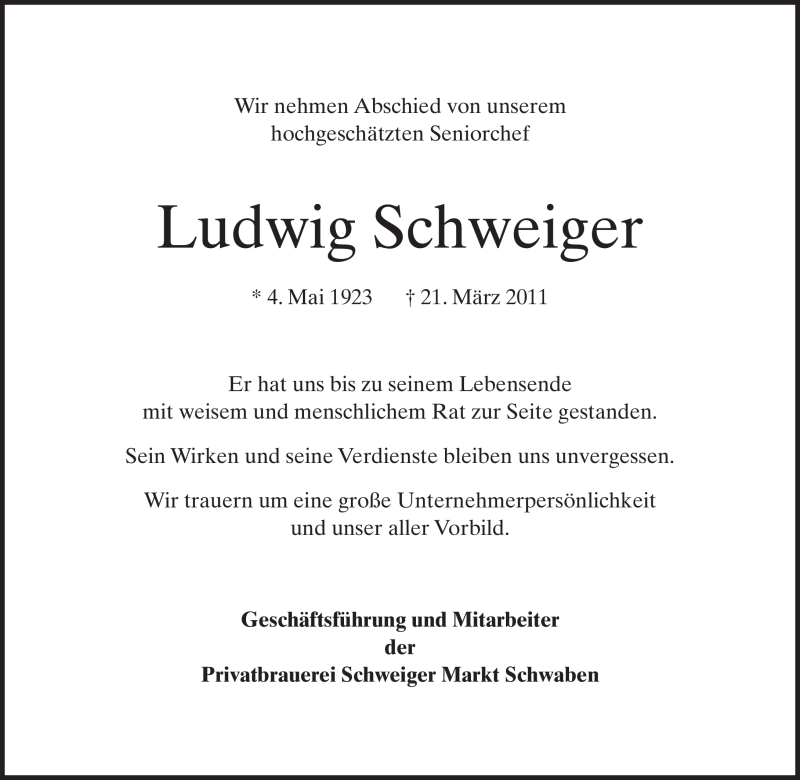 Wir nehmen Abschied von unserem
hochgeschätzten Seniorchef

Ludwig Schweiger

* 4. Mai 1923 † 21. März 2011

Er hat uns bis zu seinem Lebensende
mit weisem und menschlichem Rat zur Seite gestanden.

Sein Wirken und seine Verdienste bleiben uns unvergessen.

Wir trauern um eine große Unternehmerpersönlichkeit
und unser aller Vorbild.

Geschäftsführung und Mitarbeiter
der
Privatbrauerei Schweiger Markt Schwaben